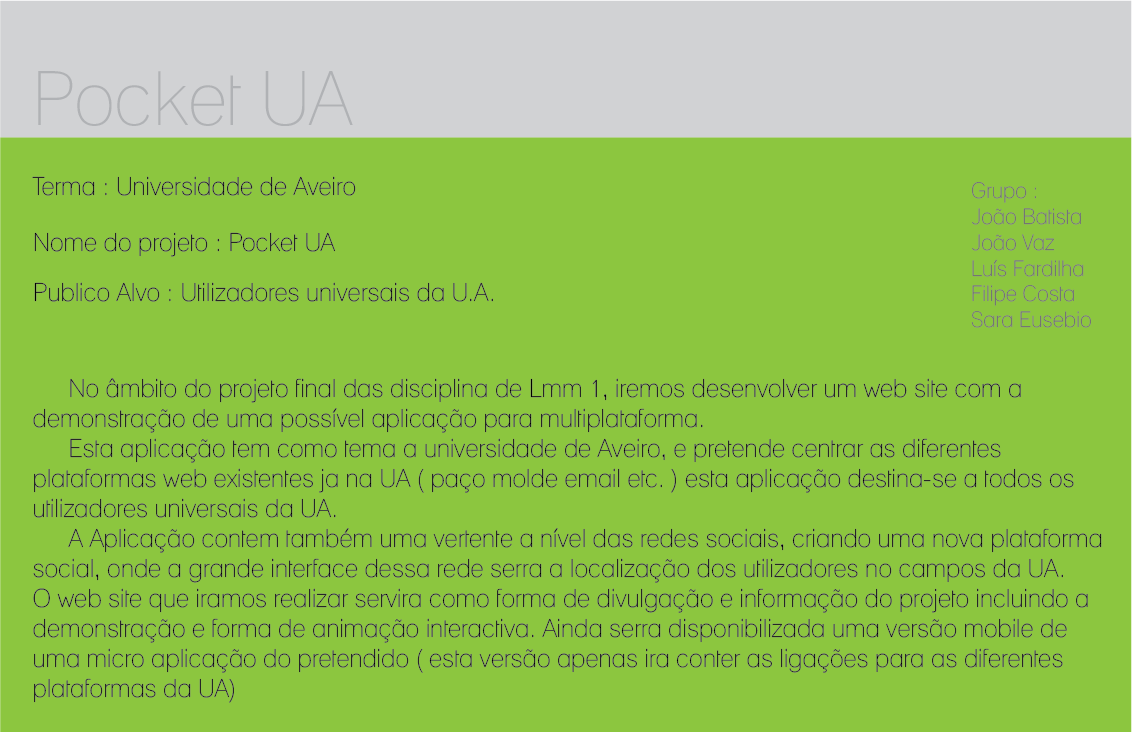 Pocket UA

Terma : Universidade de Aveiro

Nome do projeto : Pocket UA

Publico Alvo : Utilizadores universais da U.A.

Grupo :
João Batista
João Vaz
Luís Fardilha
Filipe Costa
Sara Eusebio

No âmbito do projeto final das disciplina de Lmm 1, iremos desenvolver um web site com a demonstração de uma possível aplicação para multiplataforma.

Esta aplicação tem como tema a universidade de Aveiro, e pretende centrar as diferentes plataformas web existentes ja na UA ( paço molde email etc. ) esta aplicação destina-se a todos os utilizadores universais da UA.

A Aplicação contem também uma vertente a nível das redes sociais, criando uma nova plataforma social, onde a grande interface dessa rede serra a localização dos utilizadores no campos da UA. O web site que iramos realizar servira como forma de divulgação e informação do projeto incluindo a demonstração e forma de animação interactiva. Ainda serra disponibilizada uma versão mobile de uma micro aplicação do pretendido ( esta versão apenas ira conter as ligações para as diferentes plataformas da UA)